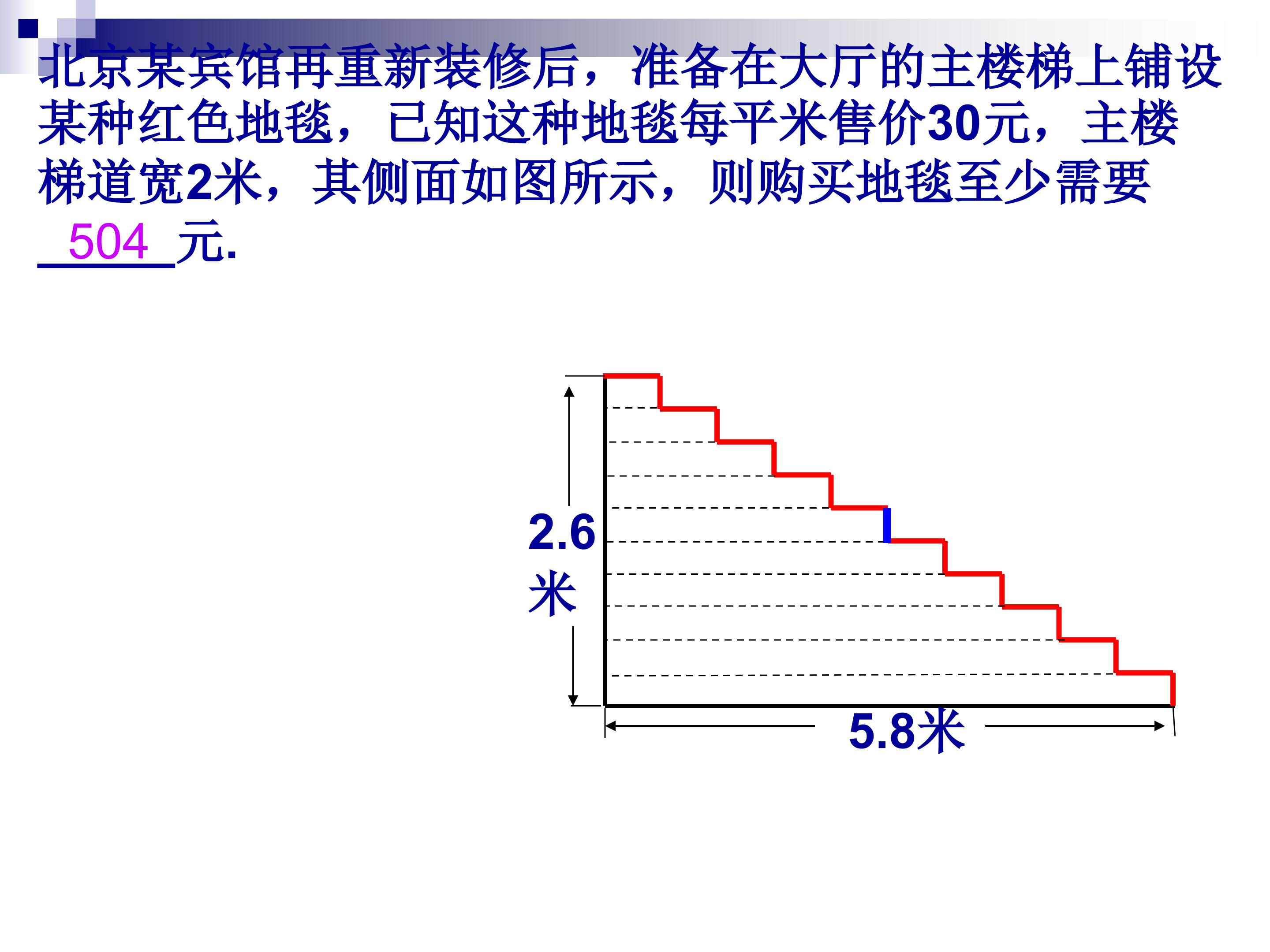 北京某宾馆再重新装修后，准备在大厅的主楼梯上铺设某种红色地毯，已知这种地毯每平米售价30元，主楼梯道宽2米，其侧面如图所示，则购买地毯至少需要504元.

2.6米

5.8米